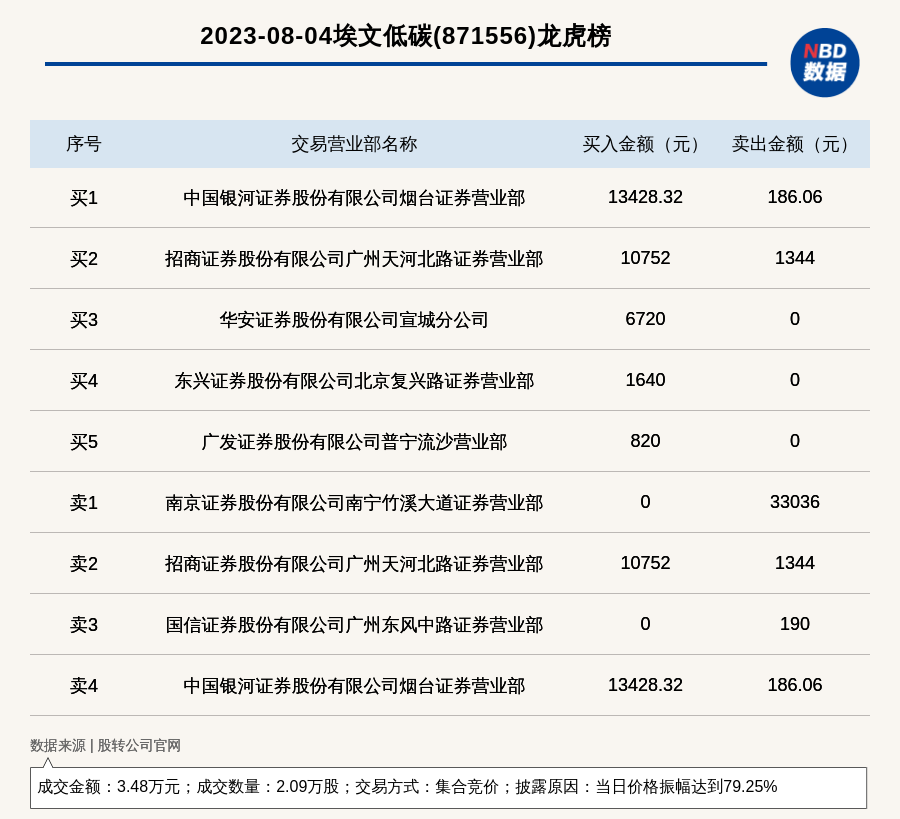 2023-08-04埃文低碳(871556)龙虎榜

NBD
数据

| 序号 | 交易营业部名称 | 买入金额（元） | 卖出金额（元） |
|---|---|---|---|
| 买1 | 中国银河证券股份有限公司烟台证券营业部 | 13428.32 | 186.06 |
| 买2 | 招商证券股份有限公司广州天河北路证券营业部 | 10752 | 1344 |
| 买3 | 华安证券股份有限公司宣城分公司 | 6720 | 0 |
| 买4 | 东兴证券股份有限公司北京复兴路证券营业部 | 1640 | 0 |
| 买5 | 广发证券股份有限公司普宁流沙营业部 | 820 | 0 |
| 卖1 | 南京证券股份有限公司南宁竹溪大道证券营业部 | 0 | 33036 |
| 卖2 | 招商证券股份有限公司广州天河北路证券营业部 | 10752 | 1344 |
| 卖3 | 国信证券股份有限公司广州东风中路证券营业部 | 0 | 190 |
| 卖4 | 中国银河证券股份有限公司烟台证券营业部 | 13428.32 | 186.06 |

数据来源 | 股转公司官网

成交金额：3.48万元；成交数量：2.09万股；交易方式：集合竞价；披露原因：当日价格振幅达到79.25%